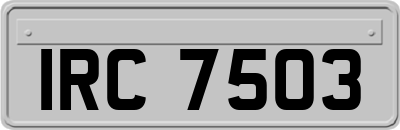 IRC 7503